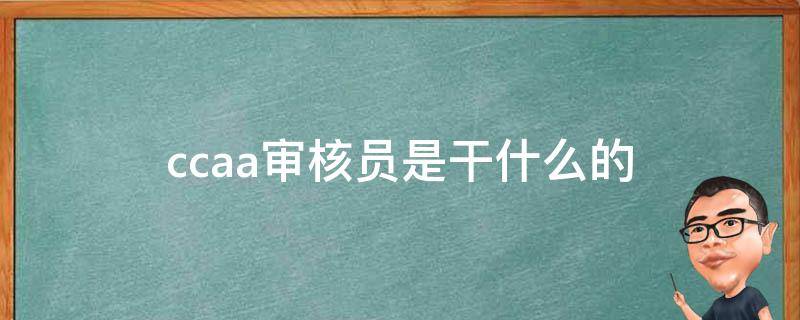 ccaa审核员是干什么的